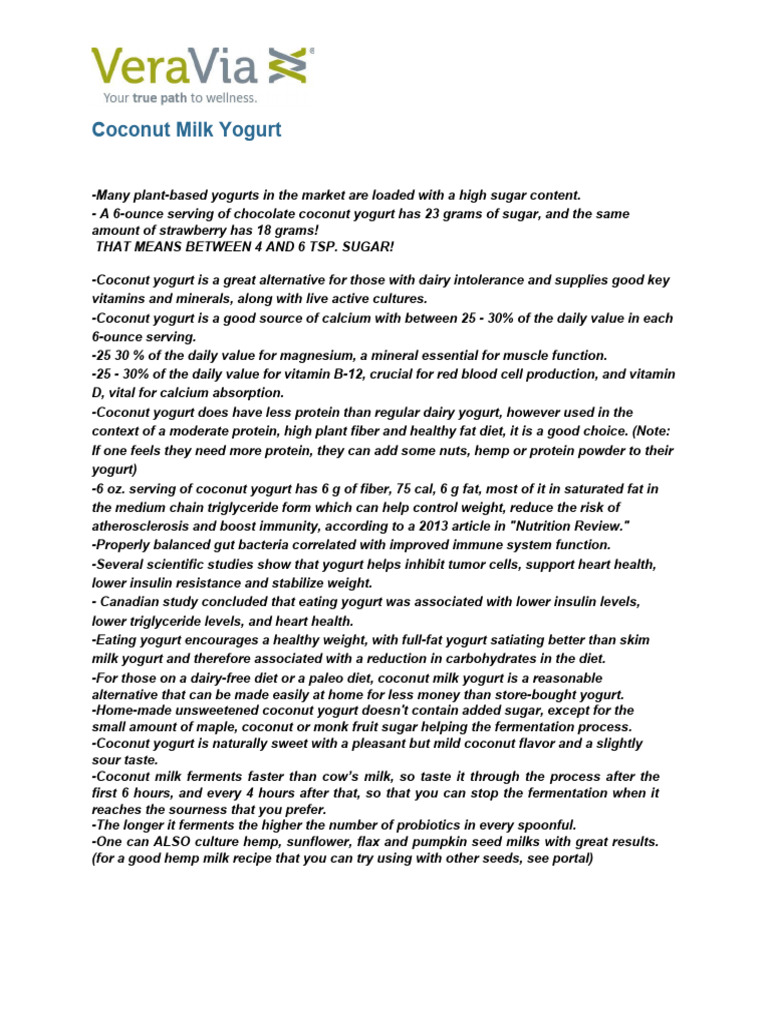 VeraVia®
Your true path to wellness.

Coconut Milk Yogurt

-Many plant-based yogurts in the market are loaded with a high sugar content.
- A 6-ounce serving of chocolate coconut yogurt has 23 grams of sugar, and the same amount of strawberry has 18 grams!
THAT MEANS BETWEEN 4 AND 6 TSP. SUGAR!

-Coconut yogurt is a great alternative for those with dairy intolerance and supplies good key vitamins and minerals, along with live active cultures.
-Coconut yogurt is a good source of calcium with between 25 - 30% of the daily value in each 6-ounce serving.
-25 30 % of the daily value for magnesium, a mineral essential for muscle function.
-25 - 30% of the daily value for vitamin B-12, crucial for red blood cell production, and vitamin D, vital for calcium absorption.
-Coconut yogurt does have less protein than regular dairy yogurt, however used in the context of a moderate protein, high plant fiber and healthy fat diet, it is a good choice. (Note: If one feels they need more protein, they can add some nuts, hemp or protein powder to their yogurt)
-6 oz. serving of coconut yogurt has 6 g of fiber, 75 cal, 6 g fat, most of it in saturated fat in the medium chain triglyceride form which can help control weight, reduce the risk of atherosclerosis and boost immunity, according to a 2013 article in "Nutrition Review."
-Properly balanced gut bacteria correlated with improved immune system function.
-Several scientific studies show that yogurt helps inhibit tumor cells, support heart health, lower insulin resistance and stabilize weight.
- Canadian study concluded that eating yogurt was associated with lower insulin levels, lower triglyceride levels, and heart health.
-Eating yogurt encourages a healthy weight, with full-fat yogurt satiating better than skim milk yogurt and therefore associated with a reduction in carbohydrates in the diet.
-For those on a dairy-free diet or a paleo diet, coconut milk yogurt is a reasonable alternative that can be made easily at home for less money than store-bought yogurt.
-Home-made unsweetened coconut yogurt doesn't contain added sugar, except for the small amount of maple, coconut or monk fruit sugar helping the fermentation process.
-Coconut yogurt is naturally sweet with a pleasant but mild coconut flavor and a slightly sour taste.
-Coconut milk ferments faster than cow's milk, so taste it through the process after the first 6 hours, and every 4 hours after that, so that you can stop the fermentation when it reaches the sourness that you prefer.
-The longer it ferments the higher the number of probiotics in every spoonful.
-One can ALSO culture hemp, sunflower, flax and pumpkin seed milks with great results. (for a good hemp milk recipe that you can try using with other seeds, see portal)